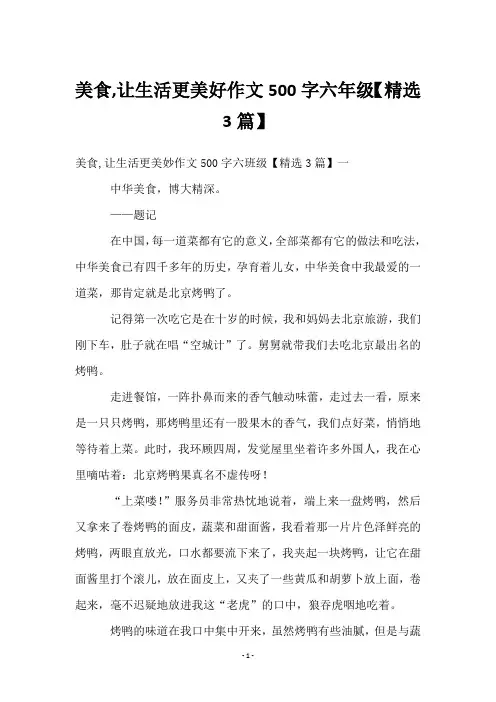 美食,让生活更美好作文 500 字六年级【精选 3 篇】

美食,让生活更美妙作文 500 字六班级【精选 3 篇】一

中华美食，博大精深。

——题记

在中国，每一道菜都有它的意义，全部菜都有它的做法和吃法，中华美食已有四千多年的历史，孕育着儿女，中华美食中我最爱的一道菜，那肯定就是北京烤鸭了。

记得第一次吃它是在十岁的时候，我和妈妈去北京旅游，我们刚下车，肚子就在唱“空城计”了。舅舅就带我们去吃北京最出名的烤鸭。

走进餐馆，一阵扑鼻而来的香气触动味蕾，走过去一看，原来是一只只烤鸭，那烤鸭里还有一股果木的香气，我们点好菜，悄悄地等待着上菜。此时，我环顾四周，发觉屋里坐着许多外国人，我在心里嘀咕着：北京烤鸭果真名不虚传呀！

“上菜喽！”服务员非常热忱地说着，端上来一盘烤鸭，然后又拿来了卷烤鸭的面皮，蔬菜和甜面酱，我看着那一片片色泽鲜亮的烤鸭，两眼直放光，口水都要流下来了，我夹起一块烤鸭，让它在甜面酱里打个滚儿，放在面皮上，又夹了一些黄瓜和胡萝卜放上面，卷起来，毫不迟疑地放进我这“老虎”的口中，狼吞虎咽地吃着。

烤鸭的味道在我口中集中开来，虽然烤鸭有些油腻，但是与蔬

- 1 -